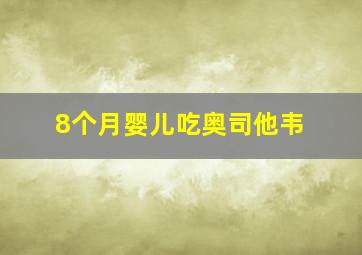 8个月婴儿吃奥司他韦